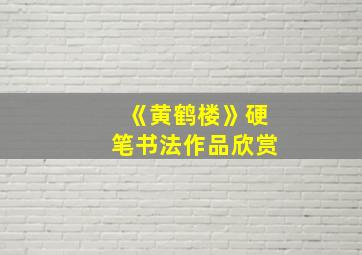 《黄鹤楼》硬笔书法作品欣赏